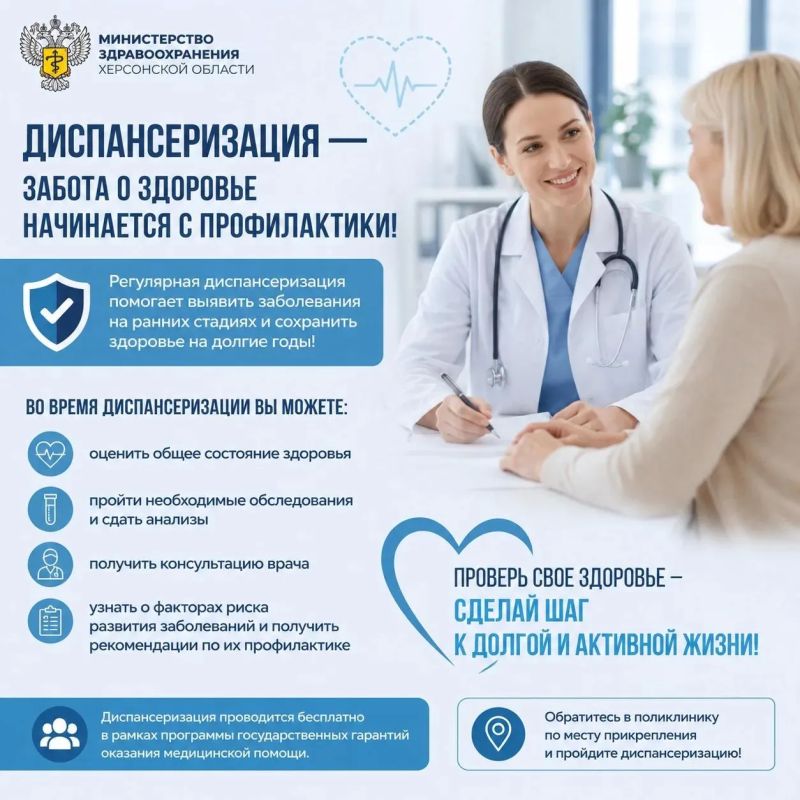 МИНИСТЕРСТВО
ЗДРАВООХРАНЕНИЯ
ХЕРСОНСКОЙ ОБЛАСТИ

ДИСПАНСЕРИЗАЦИЯ —
ЗАБОТА О ЗДОРОВЬЕ
НАЧИНАЕТСЯ С ПРОФИЛАКТИКИ!

Регулярная диспансеризация помогает выявить заболевания на ранних стадиях и сохранить здоровье на долгие годы!

ВО ВРЕМЯ ДИСПАНСЕРИЗАЦИИ ВЫ МОЖЕТЕ:

оценить общее состояние здоровья

пройти необходимые обследования и сдать анализы

получить консультацию врача

узнать о факторах риска развития заболеваний и получить рекомендации по их профилактике

ПРОВЕРЬ СВОЕ ЗДОРОВЬЕ –
СДЕЛАЙ ШАГ
К ДОЛГОЙ И АКТИВНОЙ ЖИЗНИ!

Диспансеризация проводится бесплатно в рамках программы государственных гарантий оказания медицинской помощи.

Обратитесь в поликлинику по месту прикрепления и пройдите диспансеризацию!